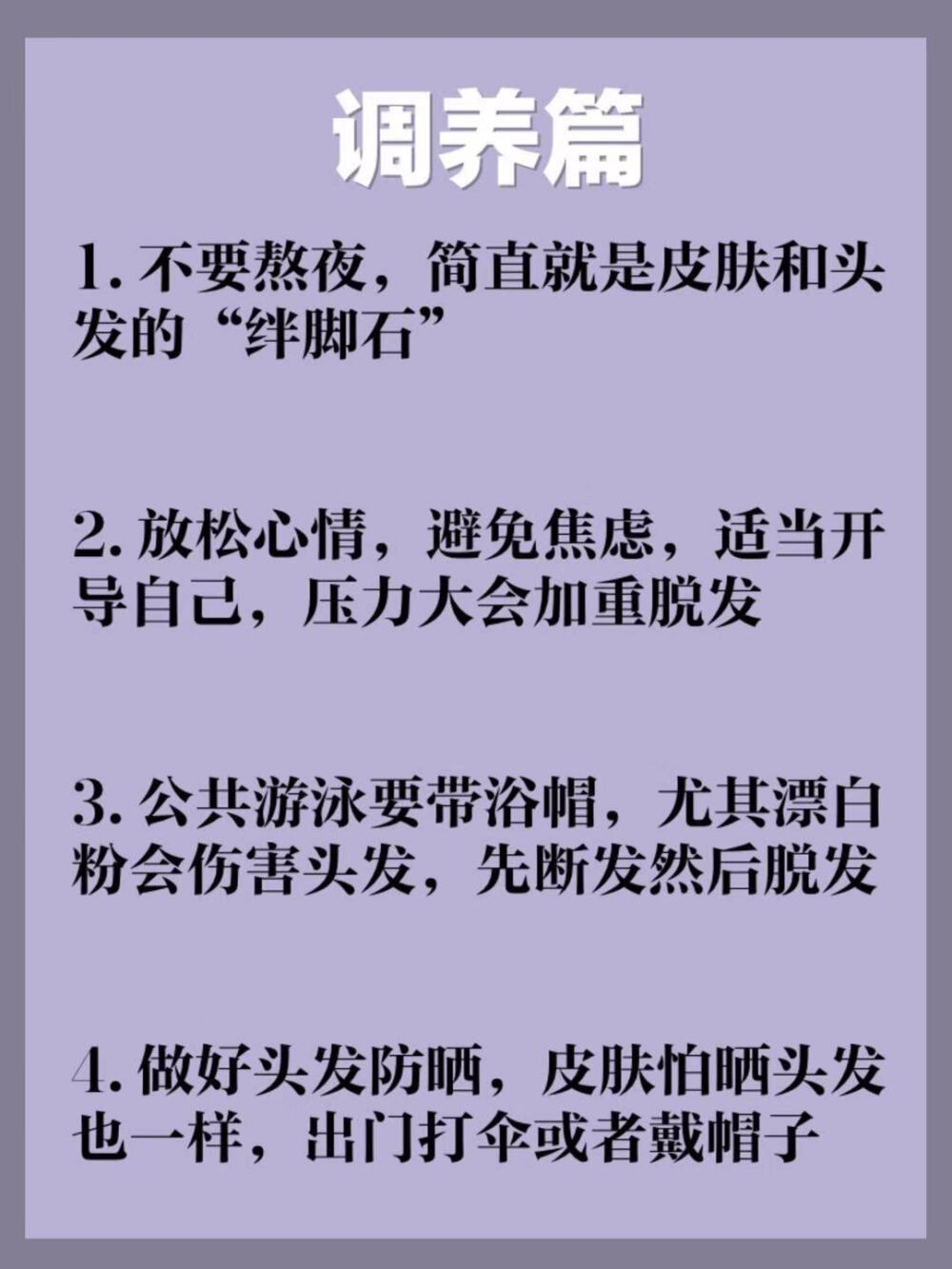 调养篇

1. 不要熬夜，简直就是皮肤和头发的“绊脚石”

2. 放松心情，避免焦虑，适当开导自己，压力大会加重脱发

3. 公共游泳要带浴帽，尤其漂白粉会伤害头发，先断发然后脱发

4. 做好头发防晒，皮肤怕晒头发也一样，出门打伞或者戴帽子